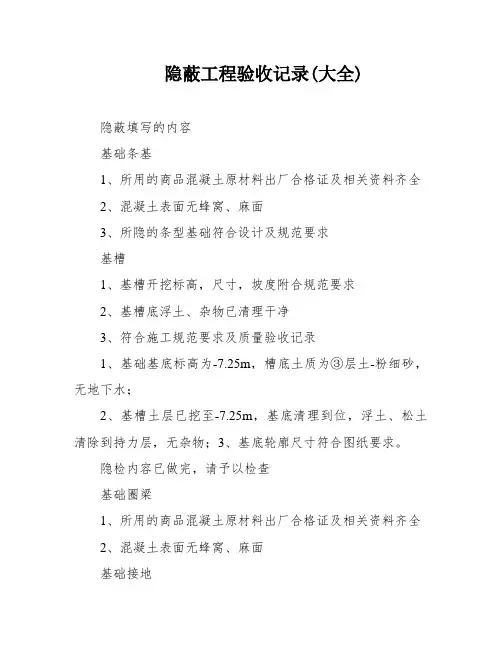 隐蔽工程验收记录(大全)

隐蔽填写的内容

基础条基

1、所用的商品混凝土原材料出厂合格证及相关资料齐全

2、混凝土表面无蜂窝、麻面

3、所隐的条型基础符合设计及规范要求

基槽

1、基槽开挖标高，尺寸，坡度附合规范要求

2、基槽底浮土、杂物已清理干净

3、符合施工规范要求及质量验收记录

1、基础基底标高为-7.25m，槽底土质为③层土-粉细砂，无地下水；

2、基槽土层已挖至-7.25m，基底清理到位，浮土、松土清除到持力层，无杂物；3、基底轮廓尺寸符合图纸要求。

隐检内容已做完，请予以检查

基础圈梁

1、所用的商品混凝土原材料出厂合格证及相关资料齐全

2、混凝土表面无蜂窝、麻面

基础接地